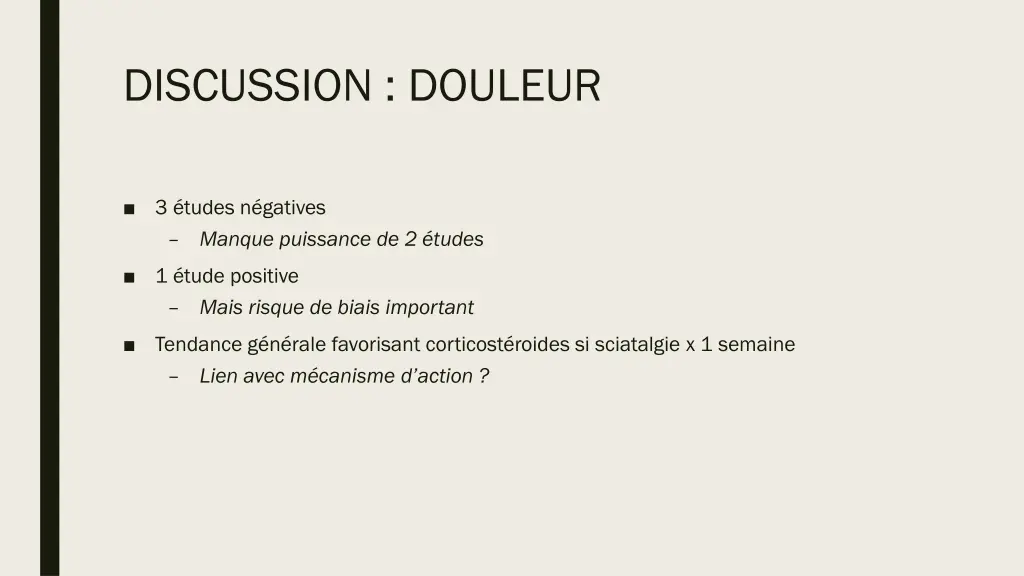 DISCUSSION : DOULEUR

■ 3 études négatives
– Manque puissance de 2 études
■ 1 étude positive
– Mais risque de biais important
■ Tendance générale favorisant corticostéroides si sciatalgie x 1 semaine
– Lien avec mécanisme d'action ?